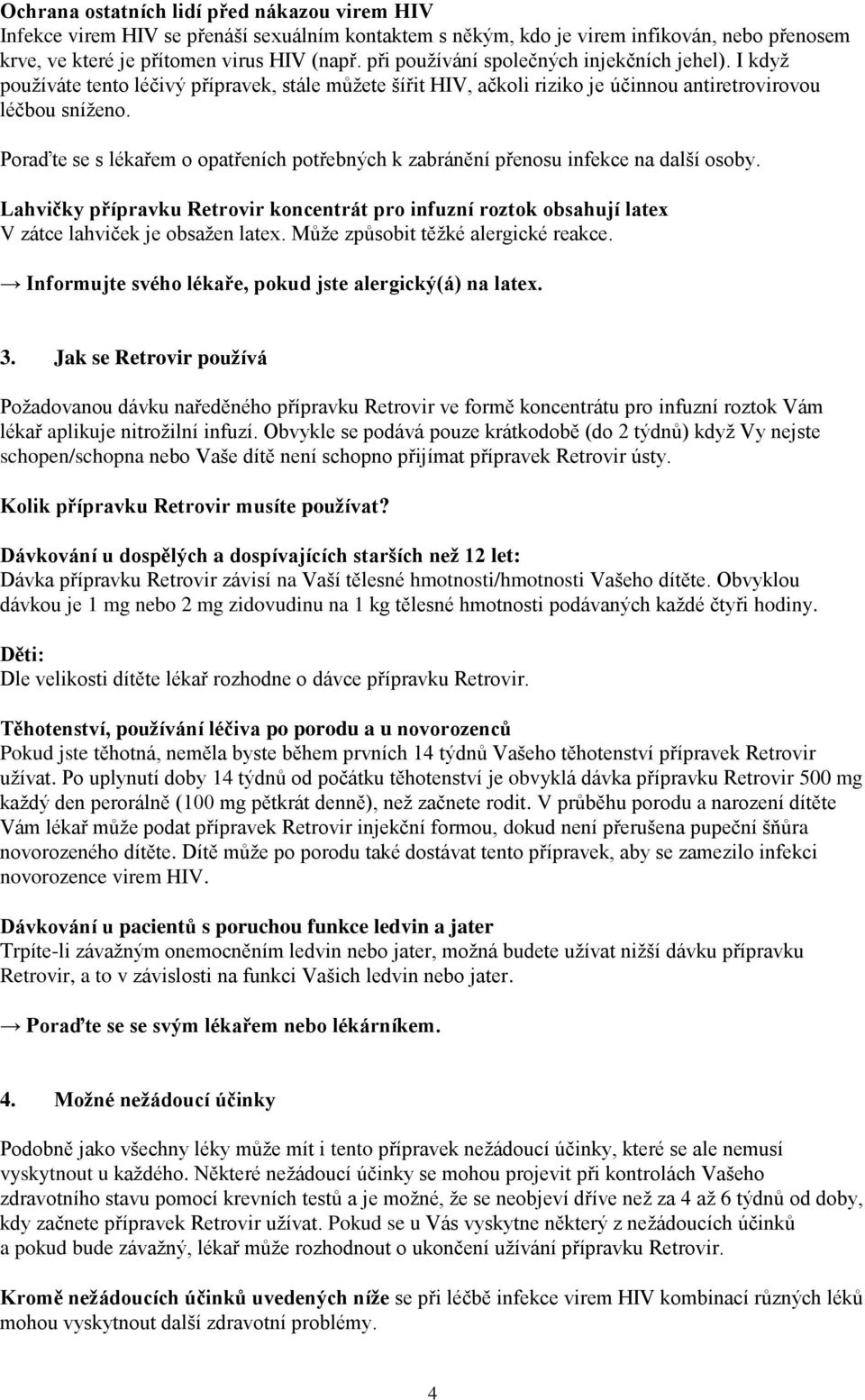 Ochrana ostatních lidí před nákazou virem HIV
Infekce virem HIV se přenáší sexuálním kontaktem s někým, kdo je virem infikován, nebo přenosem krve, ve které je přítomen virus HIV (např. při používání společných injekčních jehel). I když používáte tento léčivý přípravek, stále můžete šířit HIV, ačkoli riziko je účinnou antiretrovirovou léčbou sníženo.

Poraďte se s lékařem o opatřeních potřebných k zabránění přenosu infekce na další osoby.

Lahvičky přípravku Retrovir koncentrát pro infuzní roztok obsahují latex
V zátce lahviček je obsažen latex. Může způsobit těžké alergické reakce.

→ Informujte svého lékaře, pokud jste alergický(á) na latex.

3. Jak se Retrovir používá

Požadovanou dávku naředěného přípravku Retrovir ve formě koncentrátu pro infuzní roztok Vám lékař aplikuje nitrožilní infuzí. Obvykle se podává pouze krátkodobě (do 2 týdnů) když Vy nejste schopen/schopna nebo Vaše dítě není schopno přijímat přípravek Retrovir ústy.

Kolik přípravku Retrovir musíte používat?

Dávkování u dospělých a dospívajících starších než 12 let:
Dávka přípravku Retrovir závisí na Vaší tělesné hmotnosti/hmotnosti Vašeho dítěte. Obvyklou dávkou je 1 mg nebo 2 mg zidovudinu na 1 kg tělesné hmotnosti podávaných každé čtyři hodiny.

Děti:
Dle velikosti dítěte lékař rozhodne o dávce přípravku Retrovir.

Těhotenství, používání léčiva po porodu a u novorozenců
Pokud jste těhotná, neměla byste během prvních 14 týdnů Vašeho těhotenství přípravek Retrovir užívat. Po uplynutí doby 14 týdnů od počátku těhotenství je obvyklá dávka přípravku Retrovir 500 mg každý den perorálně (100 mg pětkrát denně), než začnete rodit. V průběhu porodu a narození dítěte Vám lékař může podat přípravek Retrovir injekční formou, dokud není přerušena pupeční šňůra novorozeného dítěte. Dítě může po porodu také dostávat tento přípravek, aby se zamezilo infekci novorozence virem HIV.

Dávkování u pacientů s poruchou funkce ledvin a jater
Trpíte-li závažným onemocněním ledvin nebo jater, možná budete užívat nižší dávku přípravku Retrovir, a to v závislosti na funkci Vašich ledvin nebo jater.

→ Poraďte se se svým lékařem nebo lékárníkem.

4. Možné nežádoucí účinky

Podobně jako všechny léky může mít i tento přípravek nežádoucí účinky, které se ale nemusí vyskytnout u každého. Některé nežádoucí účinky se mohou projevit při kontrolách Vašeho zdravotního stavu pomocí krevních testů a je možné, že se neobjeví dříve než za 4 až 6 týdnů od doby, kdy začnete přípravek Retrovir užívat. Pokud se u Vás vyskytne některý z nežádoucích účinků a pokud bude závažný, lékař může rozhodnout o ukončení užívání přípravku Retrovir.

Kromě nežádoucích účinků uvedených níže se při léčbě infekce virem HIV kombinací různých léků mohou vyskytnout další zdravotní problémy.

4